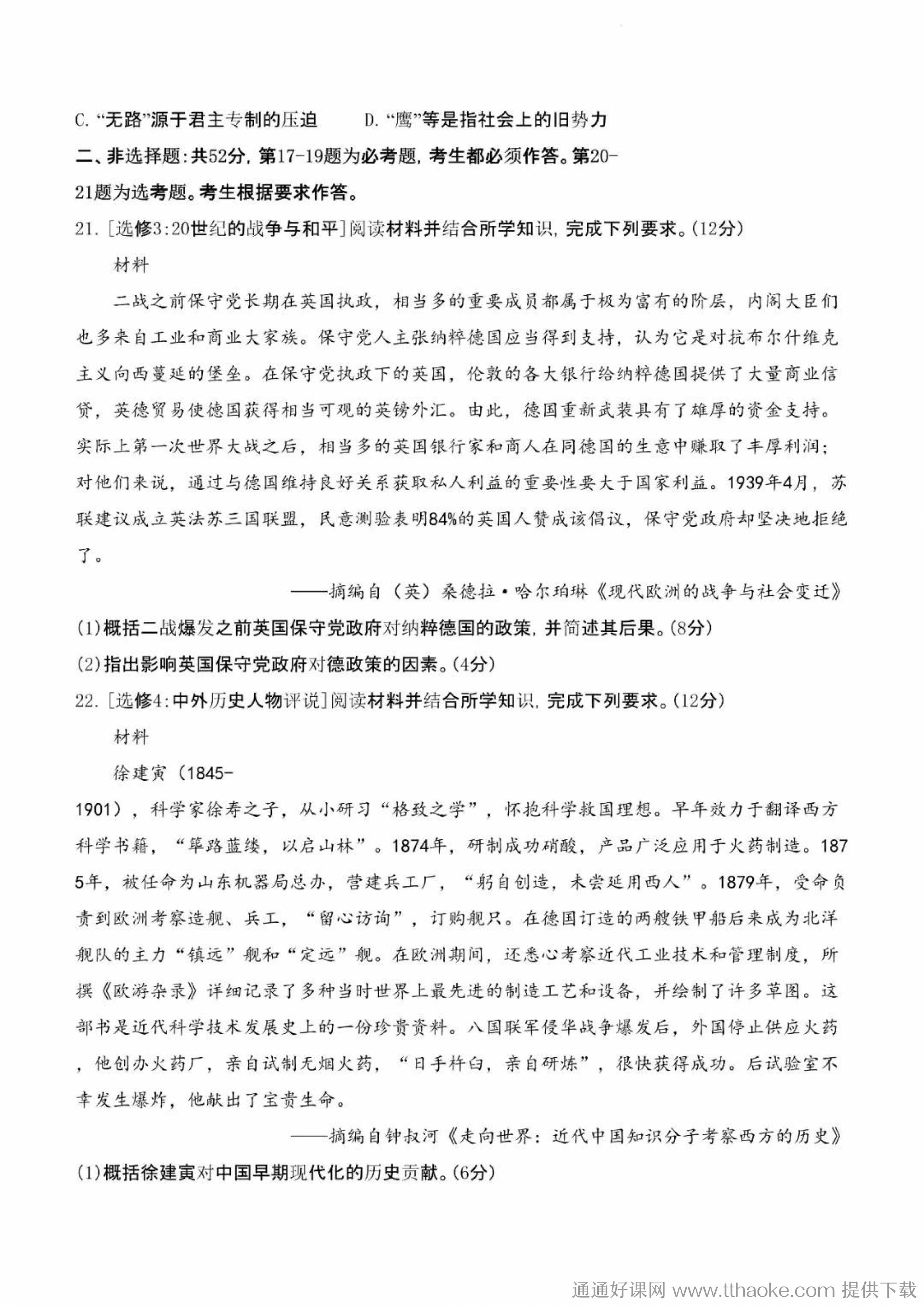 C. “无路”源于君主专制的压迫　　D. “鹰”等是指社会上的旧势力

二、非选择题：共52分，第17-19题为必考题，考生都必须作答。第20-21题为选考题。考生根据要求作答。

21. [选修3:20世纪的战争与和平]阅读材料并结合所学知识，完成下列要求。(12分)

材料

二战之前保守党长期在英国执政，相当多的重要成员都属于极为富有的阶层，内阁大臣们也多来自工业和商业大家族。保守党人主张纳粹德国应当得到支持，认为它是对抗布尔什维克主义向西蔓延的堡垒。在保守党执政下的英国，伦敦的各大银行给纳粹德国提供了大量商业信贷，英德贸易使德国获得相当可观的英镑外汇。由此，德国重新武装具有了雄厚的资金支持。实际上第一次世界大战之后，相当多的英国银行家和商人在同德国的生意中赚取了丰厚利润；对他们来说，通过与德国维持良好关系获取私人利益的重要性要大于国家利益。1939年4月，苏联建议成立英法苏三国联盟，民意测验表明84%的英国人赞成该倡议，保守党政府却坚决地拒绝了。

——摘编自（英）桑德拉·哈尔珀琳《现代欧洲的战争与社会变迁》

(1)概括二战爆发之前英国保守党政府对纳粹德国的政策，并简述其后果。(8分)

(2)指出影响英国保守党政府对德政策的因素。(4分)

22. [选修4:中外历史人物评说]阅读材料并结合所学知识，完成下列要求。(12分)

材料

徐建寅（1845-1901），科学家徐寿之子，从小研习“格致之学”，怀抱科学救国理想。早年效力于翻译西方科学书籍，“筚路蓝缕，以启山林”。1874年，研制成功硝酸，产品广泛应用于火药制造。1875年，被任命为山东机器局总办，营建兵工厂，“躬自创造，未尝延用西人”。1879年，受命负责到欧洲考察造舰、兵工，“留心访询”，订购舰只。在德国订造的两艘铁甲船后来成为北洋舰队的主力“镇远”舰和“定远”舰。在欧洲期间，还悉心考察近代工业技术和管理制度，所撰《欧游杂录》详细记录了多种当时世界上最先进的制造工艺和设备，并绘制了许多草图。这部书是近代科学技术发展史上的一份珍贵资料。八国联军侵华战争爆发后，外国停止供应火药，他创办火药厂，亲自试制无烟火药，“日手杵臼，亲自研炼”，很快获得成功。后试验室不幸发生爆炸，他献出了宝贵生命。

——摘编自钟叔河《走向世界：近代中国知识分子考察西方的历史》

(1)概括徐建寅对中国早期现代化的历史贡献。(6分)

通通好课网 www.tthaoke.com 提供下载